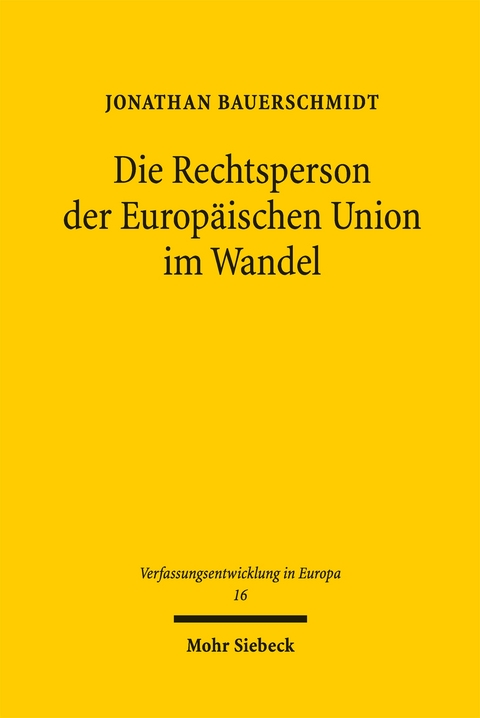 JONATHAN BAUERSCHMIDT

Die Rechtsperson der Europäischen Union im Wandel

Verfassungsentwicklung in Europa
16

Mohr Siebeck